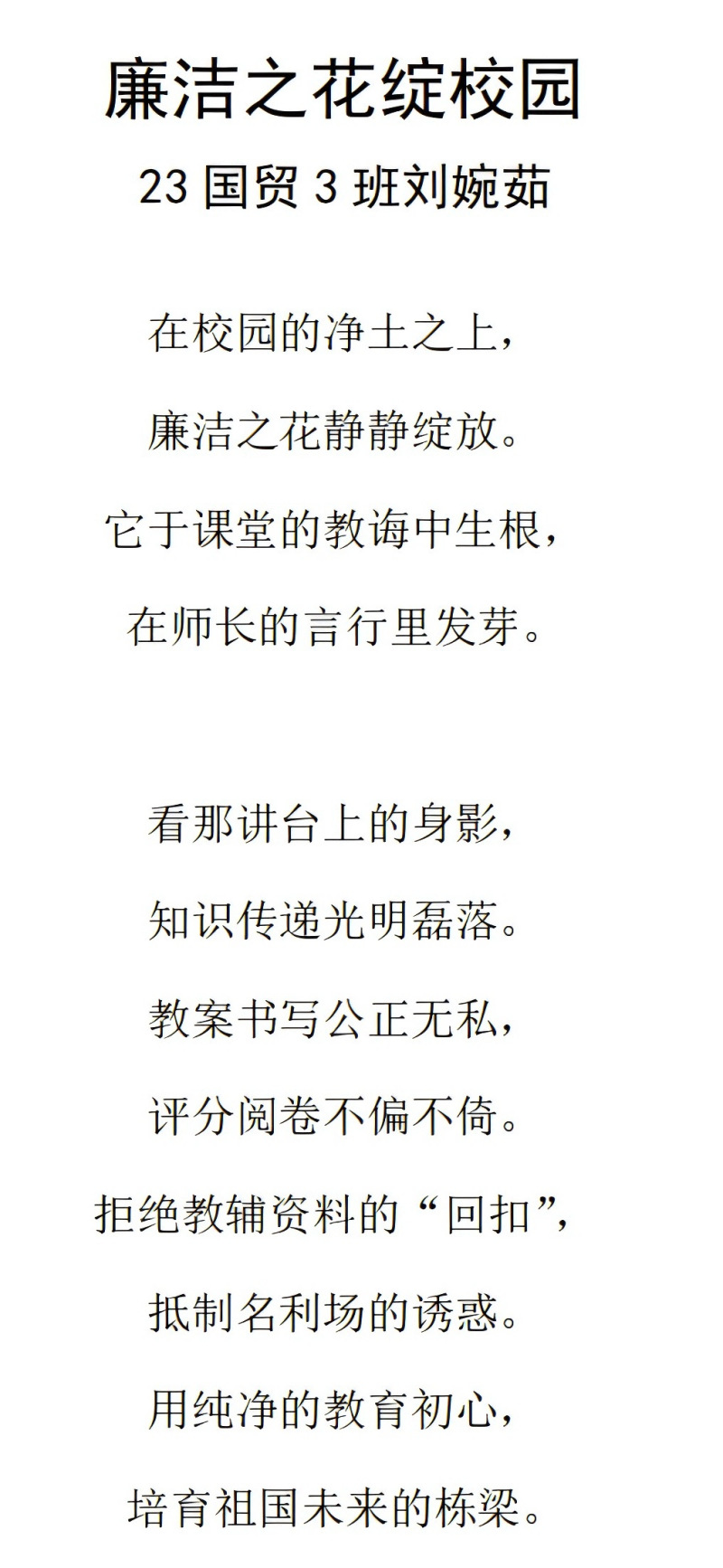 廉洁之花绽校园

23国贸3班刘婉茹

在校园的净土之上，
廉洁之花静静绽放。
它于课堂的教诲中生根，
在师长的言行里发芽。

看那讲台上的身影，
知识传递光明磊落。
教案书写公正无私，
评分阅卷不偏不倚。
拒绝教辅资料的“回扣”，
抵制名利场的诱惑。
用纯净的教育初心，
培育祖国未来的栋梁。